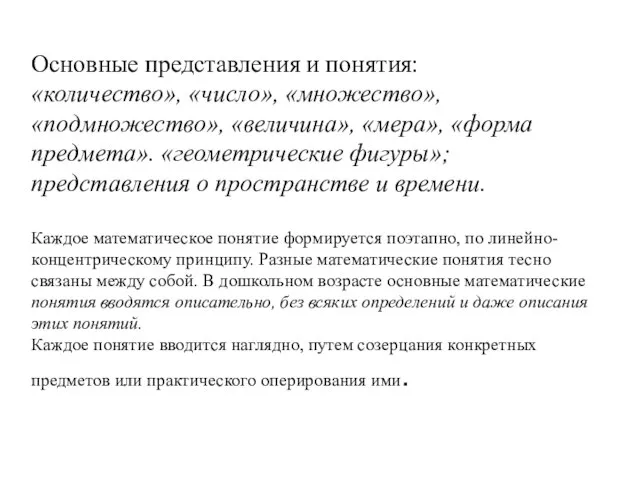 Основные представления и понятия: «количество», «число», «множество», «подмножество», «величина», «мера», «форма предмета». «геометрические фигуры»; представления о пространстве и времени.

Каждое математическое понятие формируется поэтапно, по линейно-концентрическому принципу. Разные математические понятия тесно связаны между собой. В дошкольном возрасте основные математические понятия вводятся описательно, без всяких определений и даже описания этих понятий.
Каждое понятие вводится наглядно, путем созерцания конкретных

предметов или практического оперирования ими.